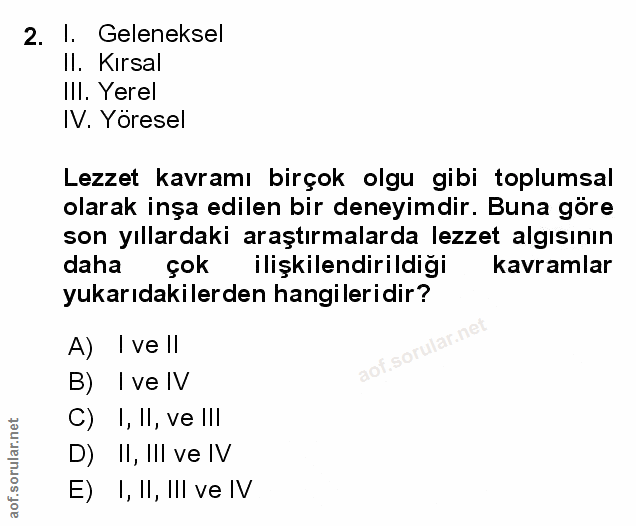 2. I. Geleneksel
II. Kırsal
III. Yerel
IV. Yöresel

Lezzet kavramı birçok olgu gibi toplumsal olarak inşa edilen bir deneyimdir. Buna göre son yıllardaki araştırmalarda lezzet algısının daha çok ilişkilendirildiği kavramlar yukarıdakilerden hangileridir?

A) I ve II
B) I ve IV
C) I, II, ve III
D) II, III ve IV
E) I, II, III ve IV

aof.sorular.net

aof.sorular.net